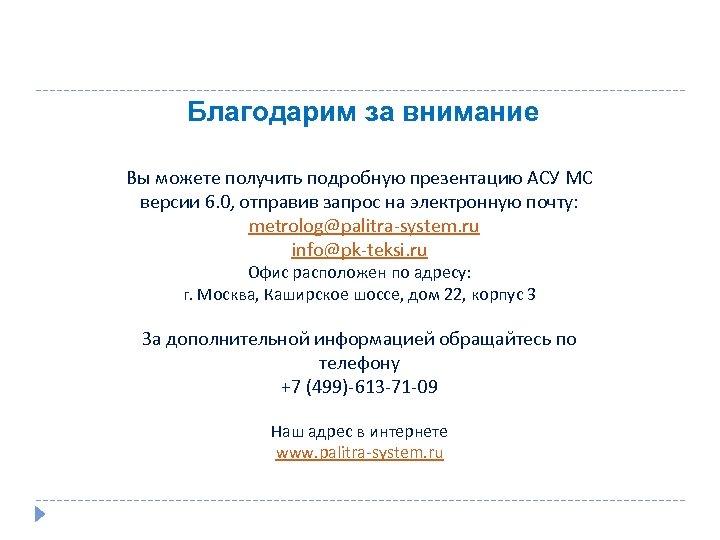 Благодарим за внимание

Вы можете получить подробную презентацию АСУ МС версии 6.0, отправив запрос на электронную почту:
metrolog@palitra-system.ru
info@pk-teksi.ru
Офис расположен по адресу:
г. Москва, Каширское шоссе, дом 22, корпус 3

За дополнительной информацией обращайтесь по телефону
+7 (499)-613-71-09

Наш адрес в интернете
www.palitra-system.ru